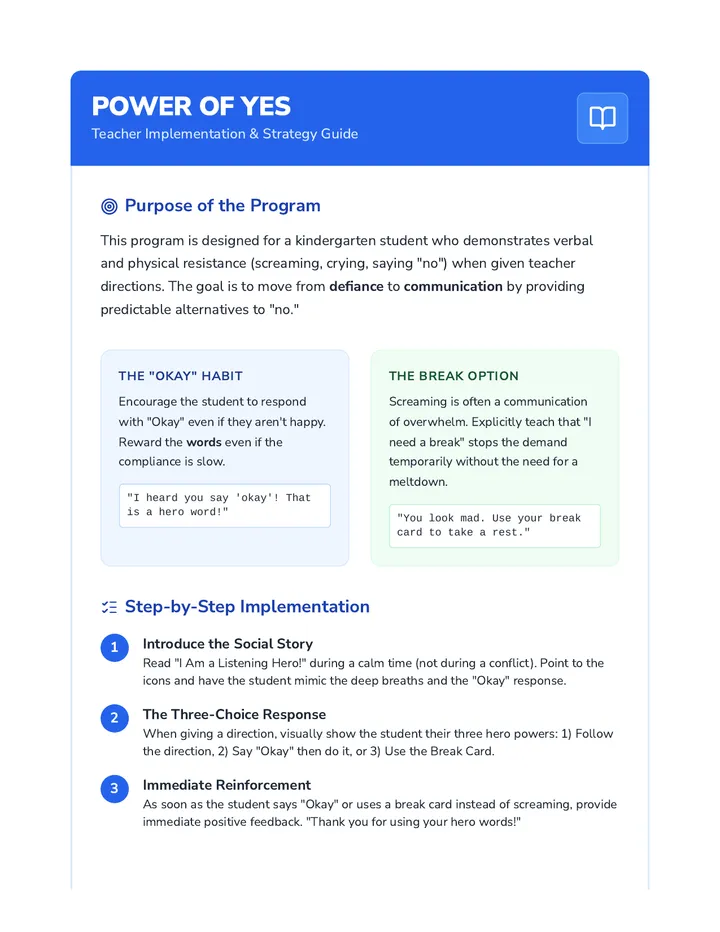 POWER OF YES
Teacher Implementation & Strategy Guide

Purpose of the Program

This program is designed for a kindergarten student who demonstrates verbal and physical resistance (screaming, crying, saying "no") when given teacher directions. The goal is to move from defiance to communication by providing predictable alternatives to "no."

THE "OKAY" HABIT

Encourage the student to respond with "Okay" even if they aren't happy. Reward the words even if the compliance is slow.

"I heard you say 'okay'! That is a hero word!"

THE BREAK OPTION

Screaming is often a communication of overwhelm. Explicitly teach that "I need a break" stops the demand temporarily without the need for a meltdown.

"You look mad. Use your break card to take a rest."

Step-by-Step Implementation

1 Introduce the Social Story
Read "I Am a Listening Hero!" during a calm time (not during a conflict). Point to the icons and have the student mimic the deep breaths and the "Okay" response.

2 The Three-Choice Response
When giving a direction, visually show the student their three hero powers: 1) Follow the direction, 2) Say "Okay" then do it, or 3) Use the Break Card.

3 Immediate Reinforcement
As soon as the student says "Okay" or uses a break card instead of screaming, provide immediate positive feedback. "Thank you for using your hero words!"